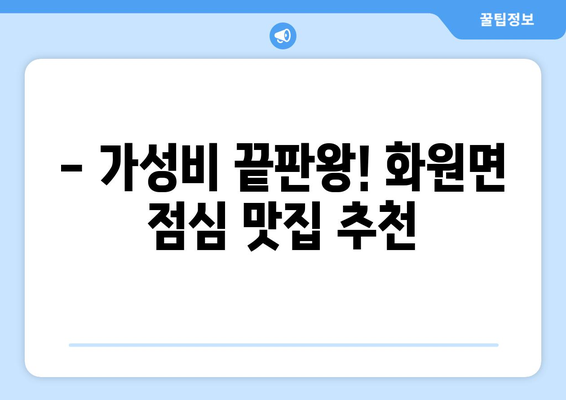 꿀팁정보

– 가성비 끝판왕! 화원면 점심 맛집 추천